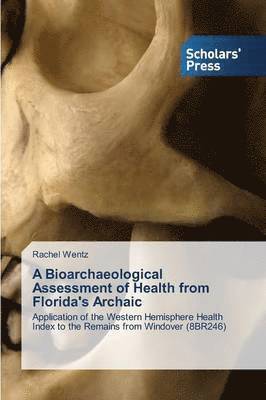 Scholars' Press

Rachel Wentz

A Bioarchaeological Assessment of Health from Florida's Archaic

Application of the Western Hemisphere Health Index to the Remains from Windover (8BR246)